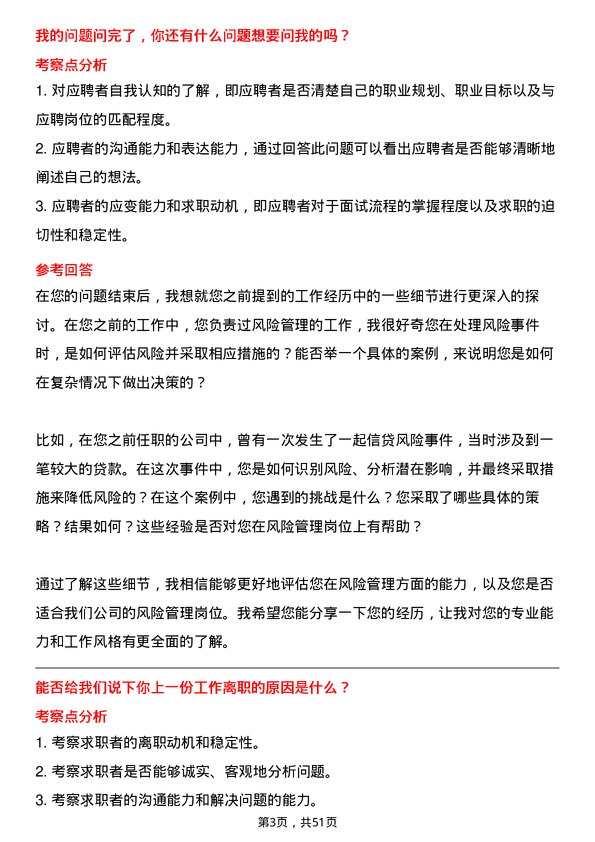 我的问题问完了，你还有什么问题想要问我的吗？

考察点分析

1. 对应聘者自我认知的了解，即应聘者是否清楚自己的职业规划、职业目标以及与应聘岗位的匹配程度。

2. 应聘者的沟通能力和表达能力，通过回答此问题可以看出应聘者是否能够清晰地阐述自己的想法。

3. 应聘者的应变能力和求职动机，即应聘者对于面试流程的掌握程度以及求职的迫切性和稳定性。

参考回答

在您的问题结束后，我想就您之前提到的工作经历中的一些细节进行更深入的探讨。在您之前的工作中，您负责过风险管理的工作，我很好奇您在处理风险事件时，是如何评估风险并采取相应措施的？能否举一个具体的案例，来说明您是如何在复杂情况下做出决策的？

比如，在您之前任职的公司中，曾有一次发生了一起信贷风险事件，当时涉及到一笔较大的贷款。在这次事件中，您是如何识别风险、分析潜在影响，并最终采取措施来降低风险的？在这个案例中，您遇到的挑战是什么？您采取了哪些具体的策略？结果如何？这些经验是否对您在风险管理岗位上有帮助？

通过了解这些细节，我相信能够更好地评估您在风险管理方面的能力，以及您是否适合我们公司的风险管理岗位。我希望您能分享一下您的经历，让我对您的专业能力和工作风格有更全面的了解。

能否给我们说下你上一份工作离职的原因是什么？

考察点分析

1. 考察求职者的离职动机和稳定性。

2. 考察求职者是否能够诚实、客观地分析问题。

3. 考察求职者的沟通能力和解决问题的能力。

第3页，共51页